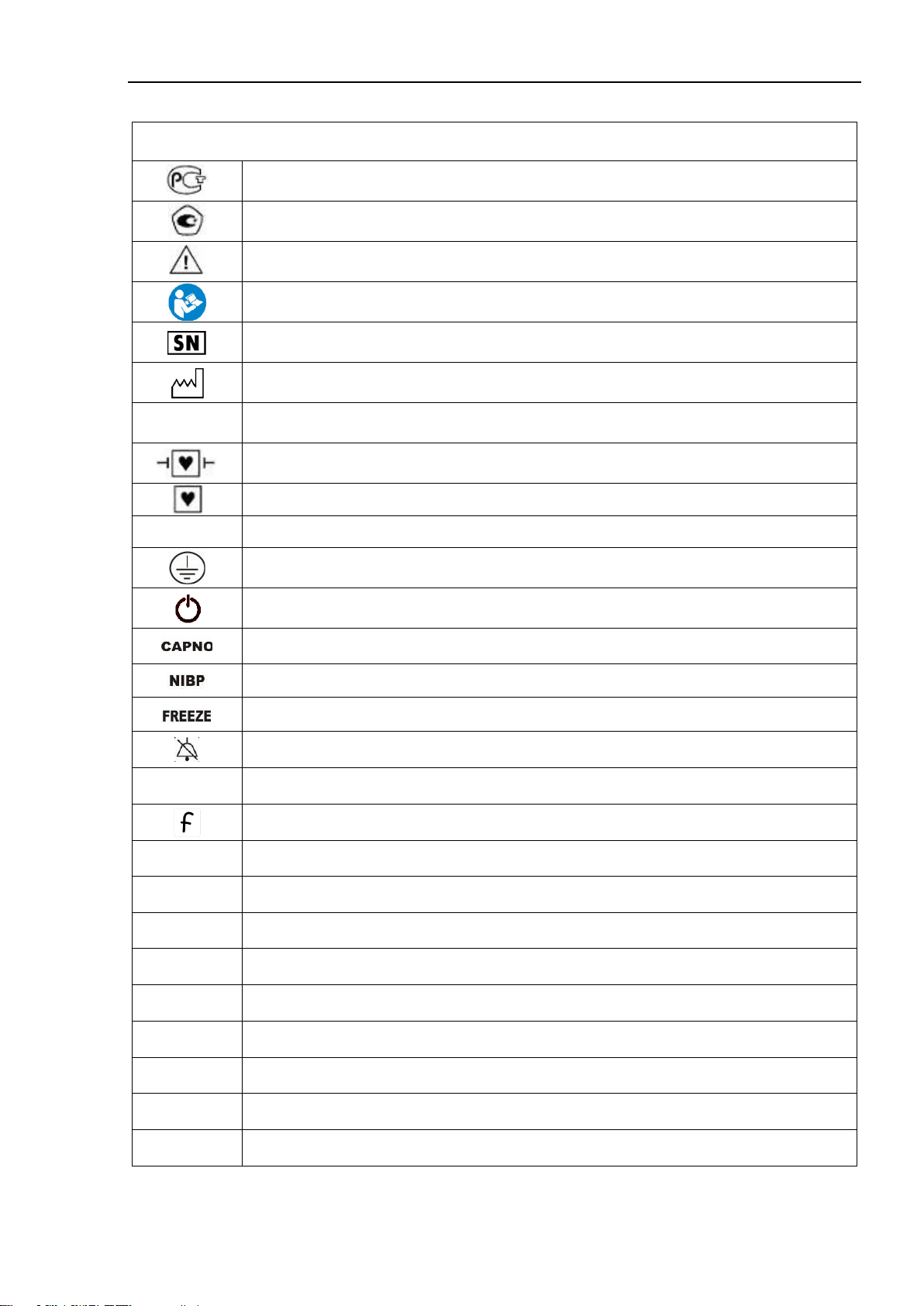 SN

CAPNO

NIBP

FREEZE

f